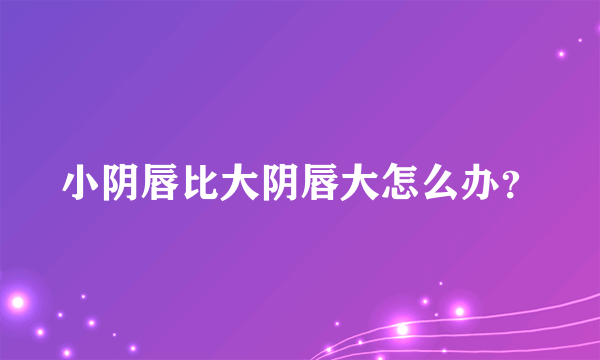 小阴唇比大阴唇大怎么办?